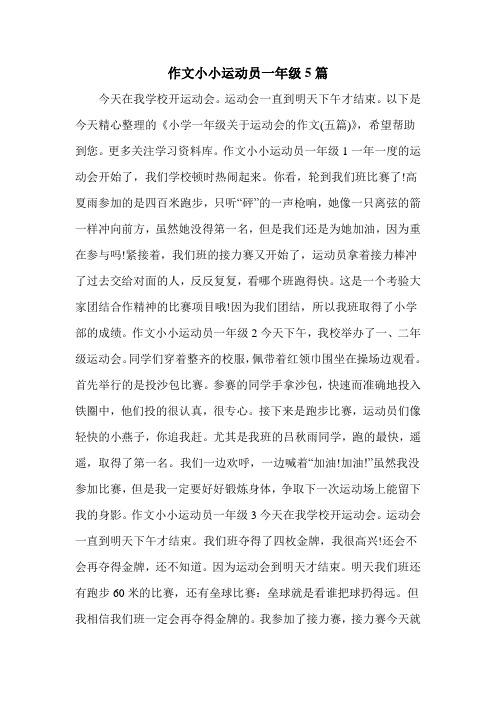 作文小小运动员一年级 5 篇

今天在我学校开运动会。运动会一直到明天下午才结束。以下是今天精心整理的《小学一年级关于运动会的作文(五篇)》，希望帮助到您。更多关注学习资料库。作文小小运动员一年级 1 一年一度的运动会开始了，我们学校顿时热闹起来。你看，轮到我们班比赛了!高夏雨参加的是四百米跑步，只听“砰”的一声枪响，她像一只离弦的箭一样冲向前方，虽然她没得第一名，但是我们还是为她加油，因为重在参与吗!紧接着，我们班的接力赛又开始了，运动员拿着接力棒冲了过去交给对面的人，反反复复，看哪个班跑得快。这是一个考验大家团结合作精神的比赛项目哦!因为我们团结，所以我班取得了小学部的成绩。作文小小运动员一年级 2 今天下午，我校举办了一、二年级运动会。同学们穿着整齐的校服，佩带着红领巾围坐在操场边观看。首先举行的是投沙包比赛。参赛的同学手拿沙包，快速而准确地投入铁圈中，他们投的很认真，很专心。接下来是跑步比赛，运动员们像轻快的小燕子，你追我赶。尤其是我班的吕秋雨同学，跑的最快，遥遥，取得了第一名。我们一边欢呼，一边喊着“加油!加油!”虽然我没参加比赛，但是我一定要好好锻炼身体，争取下一次运动场上能留下我的身影。作文小小运动员一年级 3 今天在我学校开运动会。运动会一直到明天下午才结束。我们班夺得了四枚金牌，我很高兴!还会不会再夺得金牌，还不知道。因为运动会到明天才结束。明天我们班还有跑步 60 米的比赛，还有垒球比赛：垒球就是看谁把球扔得远。但我相信我们班一定会再夺得金牌的。我参加了接力赛，接力赛今天就